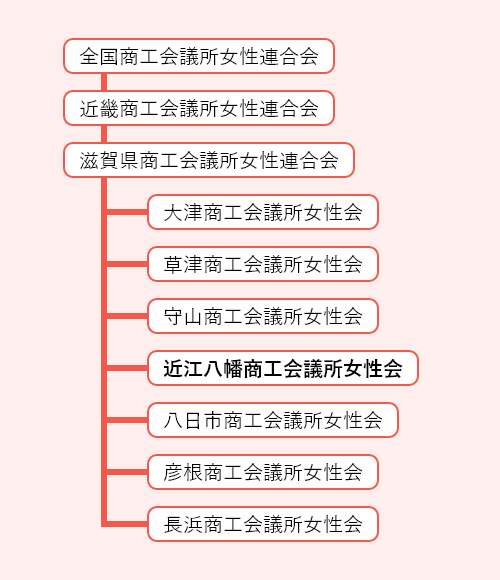 全国商工会議所女性連合会

近畿商工会議所女性連合会

滋賀県商工会議所女性連合会

大津商工会議所女性会

草津商工会議所女性会

守山商工会議所女性会

近江八幡商工会議所女性会

八日市商工会議所女性会

彦根商工会議所女性会

長浜商工会議所女性会